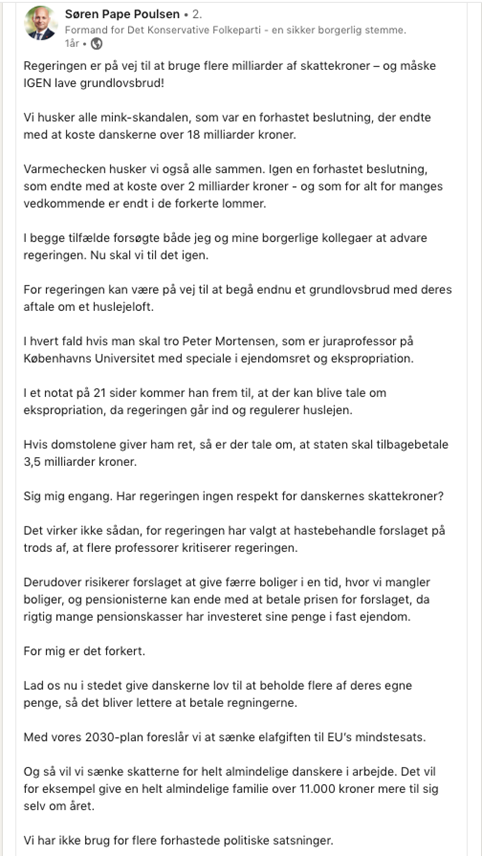 Søren Pape Poulsen • 2.
Formand for Det Konservative Folkeparti - en sikker borgerlig stemme.
1år •

Regeringen er på vej til at bruge flere milliarder af skattekroner – og måske IGEN lave grundlovsbrud!

Vi husker alle mink-skandalen, som var en forhastet beslutning, der endte med at koste danskerne over 18 milliarder kroner.

Varmechecken husker vi også alle sammen. Igen en forhastet beslutning, som endte med at koste over 2 milliarder kroner - og som for alt for manges vedkommende er endt i de forkerte lommer.

I begge tilfælde forsøgte både jeg og mine borgerlige kollegaer at advare regeringen. Nu skal vi til det igen.

For regeringen kan være på vej til at begå endnu et grundlovsbrud med deres aftale om et huslejeloft.

I hvert fald hvis man skal tro Peter Mortensen, som er juraprofessor på Københavns Universitet med speciale i ejendomsret og ekspropriation.

I et notat på 21 sider kommer han frem til, at der kan blive tale om ekspropriation, da regeringen går ind og regulerer huslejen.

Hvis domstolene giver ham ret, så er der tale om, at staten skal tilbagebetale 3,5 milliarder kroner.

Sig mig engang. Har regeringen ingen respekt for danskernes skattekroner?

Det virker ikke sådan, for regeringen har valgt at hastebehandle forslaget på trods af, at flere professorer kritiserer regeringen.

Derudover risikerer forslaget at give færre boliger i en tid, hvor vi mangler boliger, og pensionisterne kan ende med at betale prisen for forslaget, da rigtig mange pensionskasser har investeret sine penge i fast ejendom.

For mig er det forkert.

Lad os nu i stedet give danskerne lov til at beholde flere af deres egne penge, så det bliver lettere at betale regningerne.

Med vores 2030-plan foreslår vi at sænke elafgiften til EU's mindstesats.

Og så vil vi sænke skatterne for helt almindelige danskere i arbejde. Det vil for eksempel give en helt almindelige familie over 11.000 kroner mere til sig selv om året.

Vi har ikke brug for flere forhastede politiske satsninger.